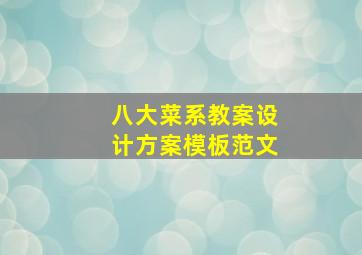 八大菜系教案设计方案模板范文